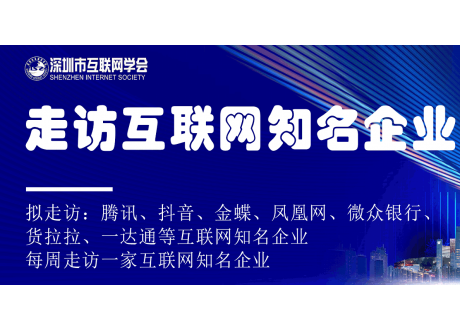 深圳市互联网学会
SHENZHEN INTERNET SOCIETY

走访互联网知名企业

拟走访：腾讯、抖音、金蝶、凤凰网、微众银行、货拉拉、一达通等互联网知名企业
每周走访一家互联网知名企业